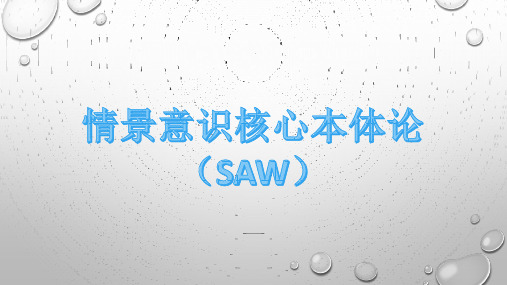 情景意识核心本体论
（SAW）